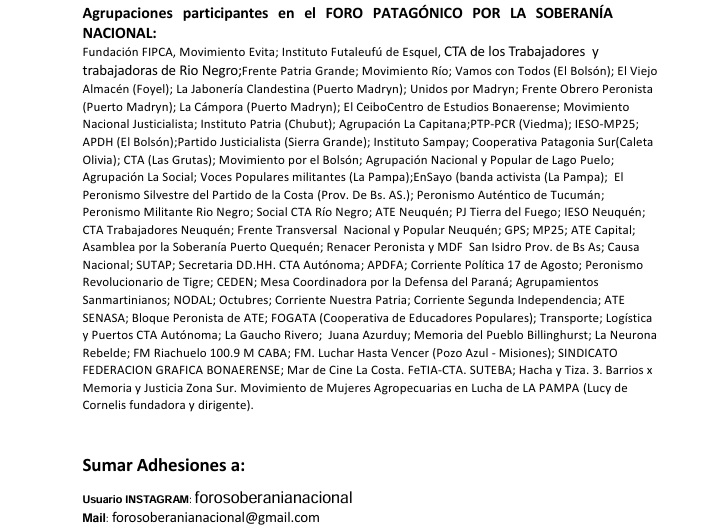 Agrupaciones participantes en el FORO PATAGÓNICO POR LA SOBERANÍA NACIONAL:

Fundación FIPCA, Movimiento Evita; Instituto Futaleufú de Esquel, CTA de los Trabajadores y trabajadoras de Rio Negro;Frente Patria Grande; Movimiento Río; Vamos con Todos (El Bolsón); El Viejo Almacén (Foyel); La Jabonería Clandestina (Puerto Madryn); Unidos por Madryn; Frente Obrero Peronista (Puerto Madryn); La Cámpora (Puerto Madryn); El CeiboCentro de Estudios Bonaerense; Movimiento Nacional Justicialista; Instituto Patria (Chubut); Agrupación La Capitana;PTP-PCR (Viedma); IESO-MP25; APDH (El Bolsón);Partido Justicialista (Sierra Grande); Instituto Sampay; Cooperativa Patagonia Sur(Caleta Olivia); CTA (Las Grutas); Movimiento por el Bolsón; Agrupación Nacional y Popular de Lago Puelo; Agrupación La Social; Voces Populares militantes (La Pampa);EnSayo (banda activista (La Pampa); El Peronismo Silvestre del Partido de la Costa (Prov. De Bs. AS.); Peronismo Auténtico de Tucumán; Peronismo Militante Rio Negro; Social CTA Río Negro; ATE Neuquén; PJ Tierra del Fuego; IESO Neuquén; CTA Trabajadores Neuquén; Frente Transversal Nacional y Popular Neuquén; GPS; MP25; ATE Capital; Asamblea por la Soberanía Puerto Quequén; Renacer Peronista y MDF San Isidro Prov. de Bs As; Causa Nacional; SUTAP; Secretaria DD.HH. CTA Autónoma; APDFA; Corriente Política 17 de Agosto; Peronismo Revolucionario de Tigre; CEDEN; Mesa Coordinadora por la Defensa del Paraná; Agrupamientos Sanmartinianos; NODAL; Octubres; Corriente Nuestra Patria; Corriente Segunda Independencia; ATE SENASA; Bloque Peronista de ATE; FOGATA (Cooperativa de Educadores Populares); Transporte; Logística y Puertos CTA Autónoma; La Gaucho Rivero; Juana Azurduy; Memoria del Pueblo Billinghurst; La Neurona Rebelde; FM Riachuelo 100.9 M CABA; FM. Luchar Hasta Vencer (Pozo Azul - Misiones); SINDICATO FEDERACION GRAFICA BONAERENSE; Mar de Cine La Costa. FeTIA-CTA. SUTEBA; Hacha y Tiza. 3. Barrios x Memoria y Justicia Zona Sur. Movimiento de Mujeres Agropecuarias en Lucha de LA PAMPA (Lucy de Cornelis fundadora y dirigente).

Sumar Adhesiones a:

Usuario INSTAGRAM: forosoberanianacional
Mail: forosoberanianacional@gmail.com